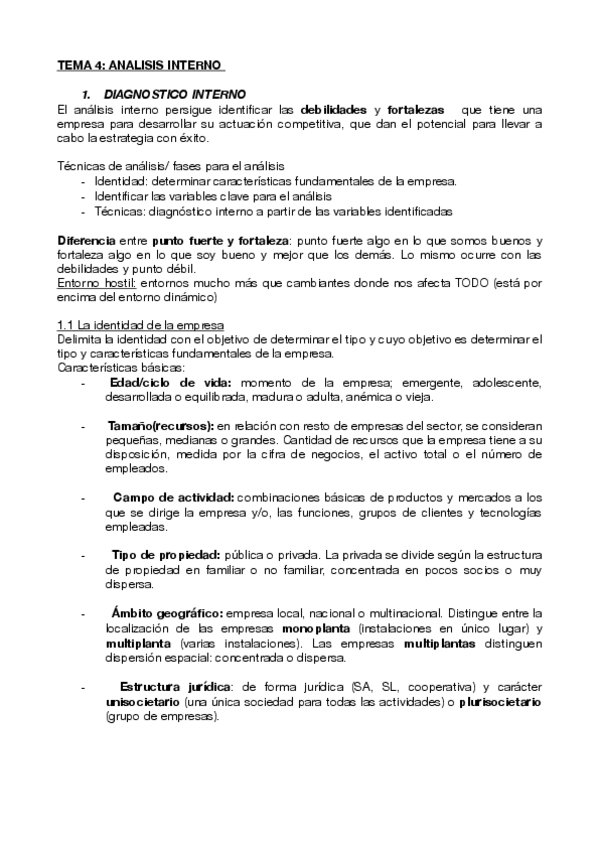 TEMA 4: ANALISIS INTERNO

1. DIAGNOSTICO INTERNO

El análisis interno persigue identificar las debilidades y fortalezas que tiene una empresa para desarrollar su actuación competitiva, que dan el potencial para llevar a cabo la estrategia con éxito.

Técnicas de análisis/ fases para el análisis
- Identidad: determinar características fundamentales de la empresa.
- Identificar las variables clave para el análisis
- Técnicas: diagnóstico interno a partir de las variables identificadas

Diferencia entre punto fuerte y fortaleza: punto fuerte algo en lo que somos buenos y fortaleza algo en lo que soy bueno y mejor que los demás. Lo mismo ocurre con las debilidades y punto débil.
Entorno hostil: entornos mucho más que cambiantes donde nos afecta TODO (está por encima del entorno dinámico)

1.1 La identidad de la empresa
Delimita la identidad con el objetivo de determinar el tipo y cuyo objetivo es determinar el tipo y características fundamentales de la empresa.
Características básicas:
- Edad/ciclo de vida: momento de la empresa; emergente, adolescente, desarrollada o equilibrada, madura o adulta, anémica o vieja.

- Tamaño(recursos): en relación con resto de empresas del sector, se consideran pequeñas, medianas o grandes. Cantidad de recursos que la empresa tiene a su disposición, medida por la cifra de negocios, el activo total o el número de empleados.

- Campo de actividad: combinaciones básicas de productos y mercados a los que se dirige la empresa y/o, las funciones, grupos de clientes y tecnologías empleadas.

- Tipo de propiedad: pública o privada. La privada se divide según la estructura de propiedad en familiar o no familiar, concentrada en pocos socios o muy dispersa.

- Ámbito geográfico: empresa local, nacional o multinacional. Distingue entre la localización de las empresas monoplanta (instalaciones en único lugar) y multiplanta (varias instalaciones). Las empresas multiplantas distinguen dispersión espacial: concentrada o dispersa.

- Estructura jurídica: de forma jurídica (SA, SL, cooperativa) y carácter unisocietario (una única sociedad para todas las actividades) o plurisocietario (grupo de empresas).